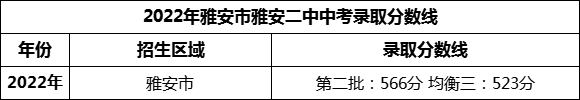 2022年雅安市雅安二中中考录取分数线

| 年份 | 招生区域 | 录取分数线 |
|---|---|---|
| 2022年 | 雅安市 | 第二批：566分 均衡三：523分 |